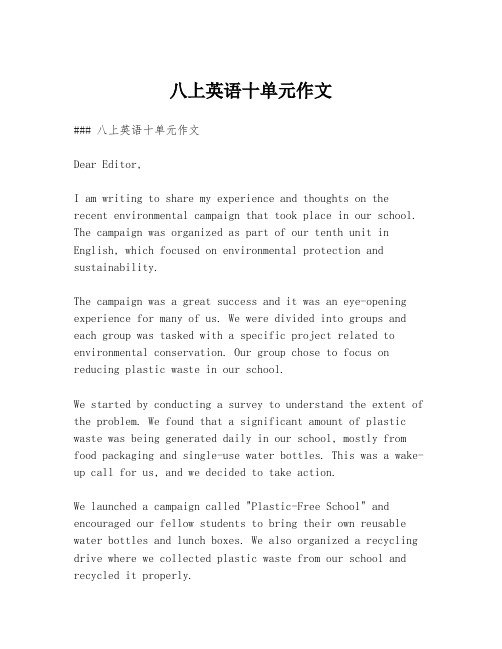 八上英语十单元作文

### 八上英语十单元作文

Dear Editor,

I am writing to share my experience and thoughts on the recent environmental campaign that took place in our school. The campaign was organized as part of our tenth unit in English, which focused on environmental protection and sustainability.

The campaign was a great success and it was an eye-opening experience for many of us. We were divided into groups and each group was tasked with a specific project related to environmental conservation. Our group chose to focus on reducing plastic waste in our school.

We started by conducting a survey to understand the extent of the problem. We found that a significant amount of plastic waste was being generated daily in our school, mostly from food packaging and single-use water bottles. This was a wake-up call for us, and we decided to take action.

We launched a campaign called "Plastic-Free School" and encouraged our fellow students to bring their own reusable water bottles and lunch boxes. We also organized a recycling drive where we collected plastic waste from our school and recycled it properly.